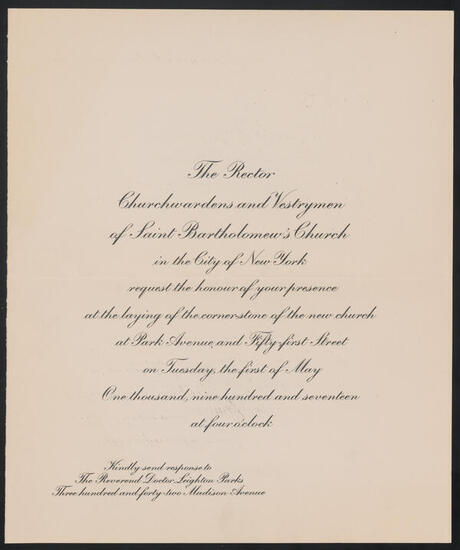 The Rector
Churchwardens and Vestrymen
of Saint Bartholomew's Church
in the City of New York
request the honour of your presence
at the laying of the cornerstone of the new church
at Park Avenue and Fifty-first Street
on Tuesday, the first of May
One thousand, nine hundred and seventeen
at four o'clock

Kindly send response to
The Reverend Doctor Leighton Parks
Three hundred and forty-two Madison Avenue